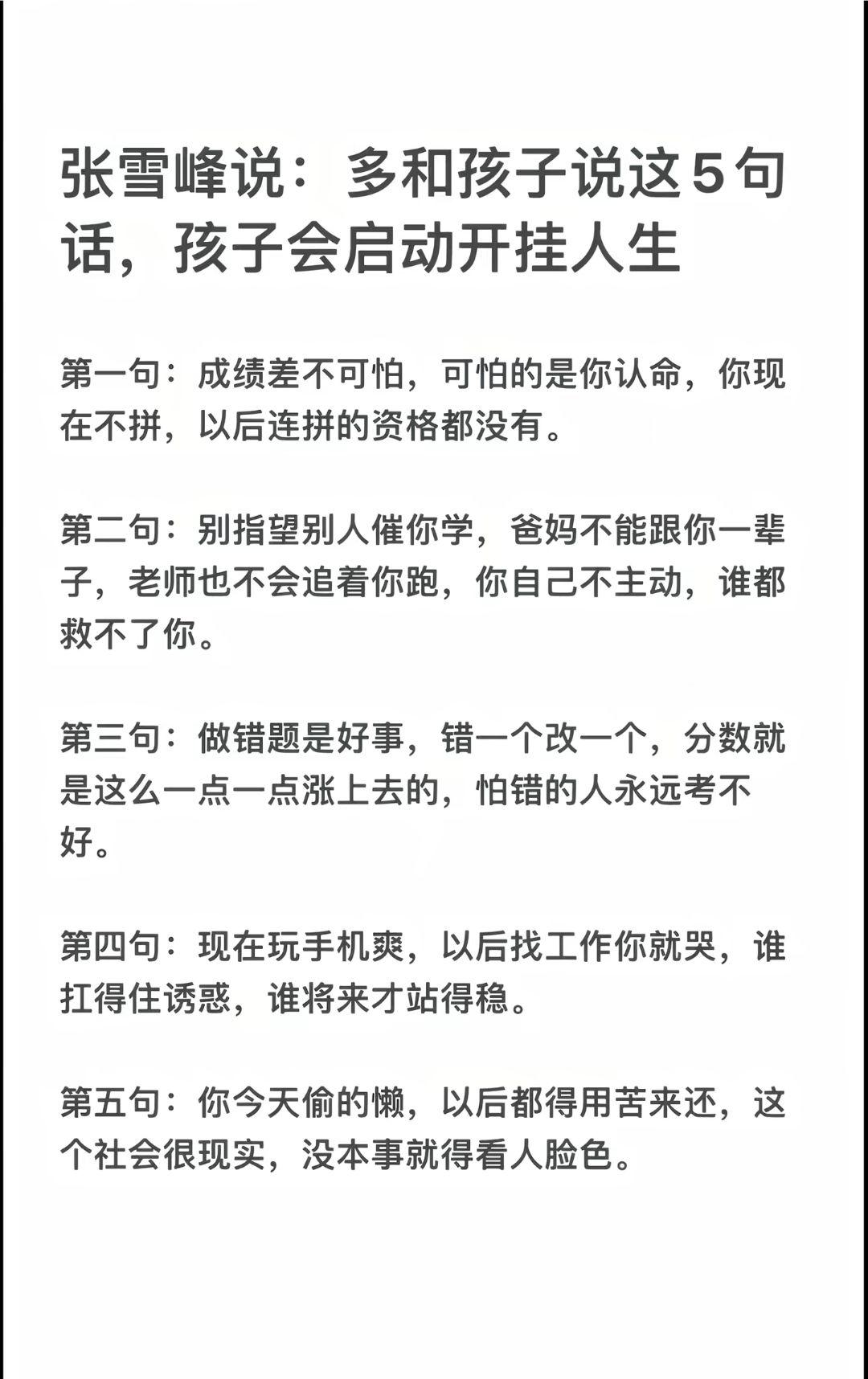 张雪峰说：多和孩子说这5句话，孩子会启动开挂人生

第一句：成绩差不可怕，可怕的是你认命，你现在不拼，以后连拼的资格都没有。

第二句：别指望别人催你学，爸妈不能跟你一辈子，老师也不会追着你跑，你自己不主动，谁都救不了你。

第三句：做错题是好事，错一个改一个，分数就是这么一点一点涨上去的，怕错的人永远考不好。

第四句：现在玩手机爽，以后找工作你就哭，谁扛得住诱惑，谁将来才站得稳。

第五句：你今天偷的懒，以后都得用苦来还，这个社会很现实，没本事就得看人脸色。